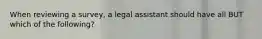 When reviewing a survey, a legal assistant should have all BUT which of the following?